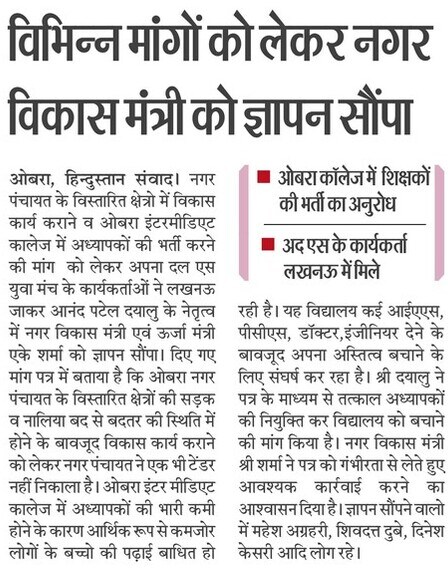 विभिन्न मांगों को लेकर नगर विकास मंत्री को ज्ञापन सौंपा

ओबरा, हिन्दुस्तान संवाद। नगर पंचायत के विस्तारित क्षेत्रो में विकास कार्य कराने व ओबरा इंटरमीडिएट कालेज में अध्यापकों की भर्ती करने की मांग को लेकर अपना दल एस युवा मंच के कार्यकर्ताओं ने लखनऊ जाकर आनंद पटेल दयालु के नेतृत्व में नगर विकास मंत्री एवं ऊर्जा मंत्री एके शर्मा को ज्ञापन सौंपा। दिए गए मांग पत्र में बताया है कि ओबरा नगर पंचायत के विस्तारित क्षेत्रों की सड़क व नालिया बद से बदतर की स्थिति में होने के बावजूद विकास कार्य कराने को लेकर नगर पंचायत ने एक भी टेंडर नहीं निकाला है। ओबरा इंटर मीडिएट कालेज में अध्यापकों की भारी कमी होने के कारण आर्थिक रूप से कमजोर लोगों के बच्चो की पढ़ाई बाधित हो

■ ओबरा कॉलेज में शिक्षकों की भर्ती का अनुरोध

■ अद एस के कार्यकर्ता लखनऊ में मिले

रही है। यह विद्यालय कई आईएएस, पीसीएस, डॉक्टर,इंजीनियर देने के बावजूद अपना अस्तित्व बचाने के लिए संघर्ष कर रहा है। श्री दयालु ने पत्र के माध्यम से तत्काल अध्यापकों की नियुक्ति कर विद्यालय को बचाने की मांग किया है। नगर विकास मंत्री श्री शर्मा ने पत्र को गंभीरता से लेते हुए आवश्यक कार्रवाई करने का आश्वासन दिया है। ज्ञापन सौंपने वालो में महेश अग्रहरी, शिवदत्त दुबे, दिनेश केसरी आदि लोग रहे।